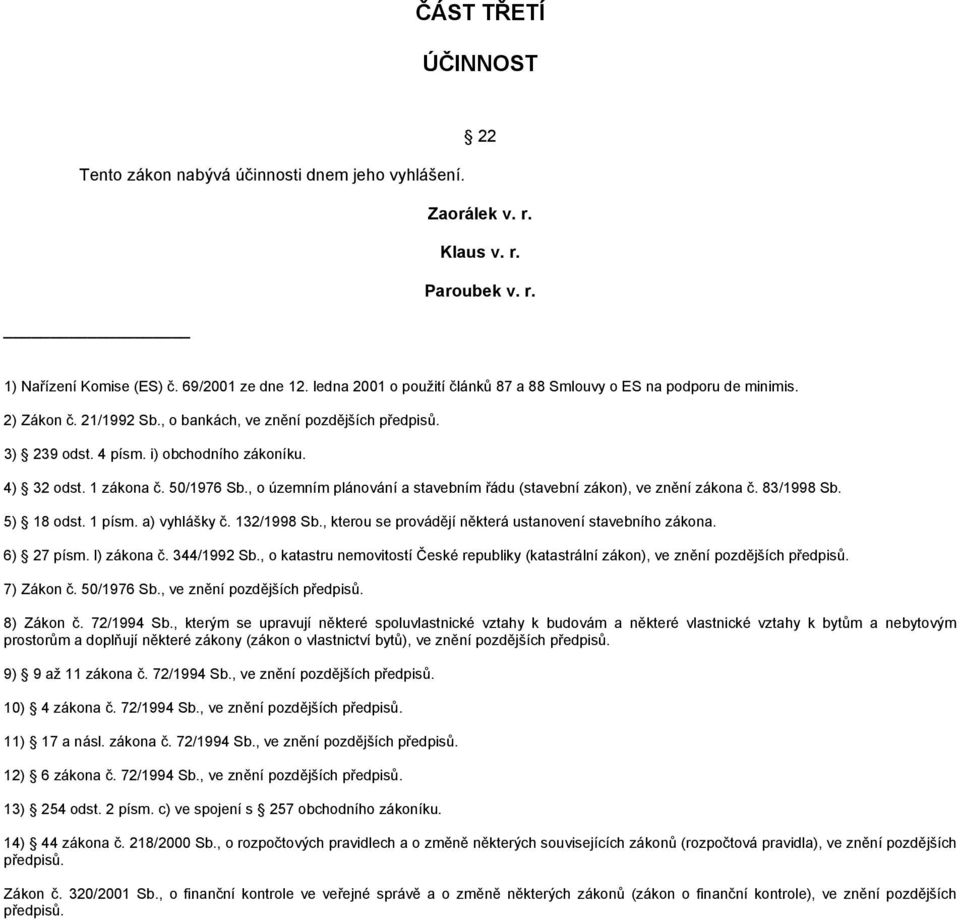 ČÁST TŘETÍ

ÚČINNOST

§ 22

Tento zákon nabývá účinnosti dnem jeho vyhlášení.

Zaorálek v. r.

Klaus v. r.

Paroubek v. r.

1) Nařízení Komise (ES) č. 69/2001 ze dne 12. ledna 2001 o použití článků 87 a 88 Smlouvy o ES na podporu de minimis.

2) Zákon č. 21/1992 Sb., o bankách, ve znění pozdějších předpisů.

3) § 239 odst. 4 písm. i) obchodního zákoníku.

4) § 32 odst. 1 zákona č. 50/1976 Sb., o územním plánování a stavebním řádu (stavební zákon), ve znění zákona č. 83/1998 Sb.

5) § 18 odst. 1 písm. a) vyhlášky č. 132/1998 Sb., kterou se provádějí některá ustanovení stavebního zákona.

6) § 27 písm. l) zákona č. 344/1992 Sb., o katastru nemovitostí České republiky (katastrální zákon), ve znění pozdějších předpisů.

7) Zákon č. 50/1976 Sb., ve znění pozdějších předpisů.

8) Zákon č. 72/1994 Sb., kterým se upravují některé spoluvlastnické vztahy k budovám a některé vlastnické vztahy k bytům a nebytovým prostorům a doplňují některé zákony (zákon o vlastnictví bytů), ve znění pozdějších předpisů.

9) § 9 až 11 zákona č. 72/1994 Sb., ve znění pozdějších předpisů.

10) § 4 zákona č. 72/1994 Sb., ve znění pozdějších předpisů.

11) § 17 a násl. zákona č. 72/1994 Sb., ve znění pozdějších předpisů.

12) § 6 zákona č. 72/1994 Sb., ve znění pozdějších předpisů.

13) § 254 odst. 2 písm. c) ve spojení s § 257 obchodního zákoníku.

14) § 44 zákona č. 218/2000 Sb., o rozpočtových pravidlech a o změně některých souvisejících zákonů (rozpočtová pravidla), ve znění pozdějších předpisů.

Zákon č. 320/2001 Sb., o finanční kontrole ve veřejné správě a o změně některých zákonů (zákon o finanční kontrole), ve znění pozdějších předpisů.